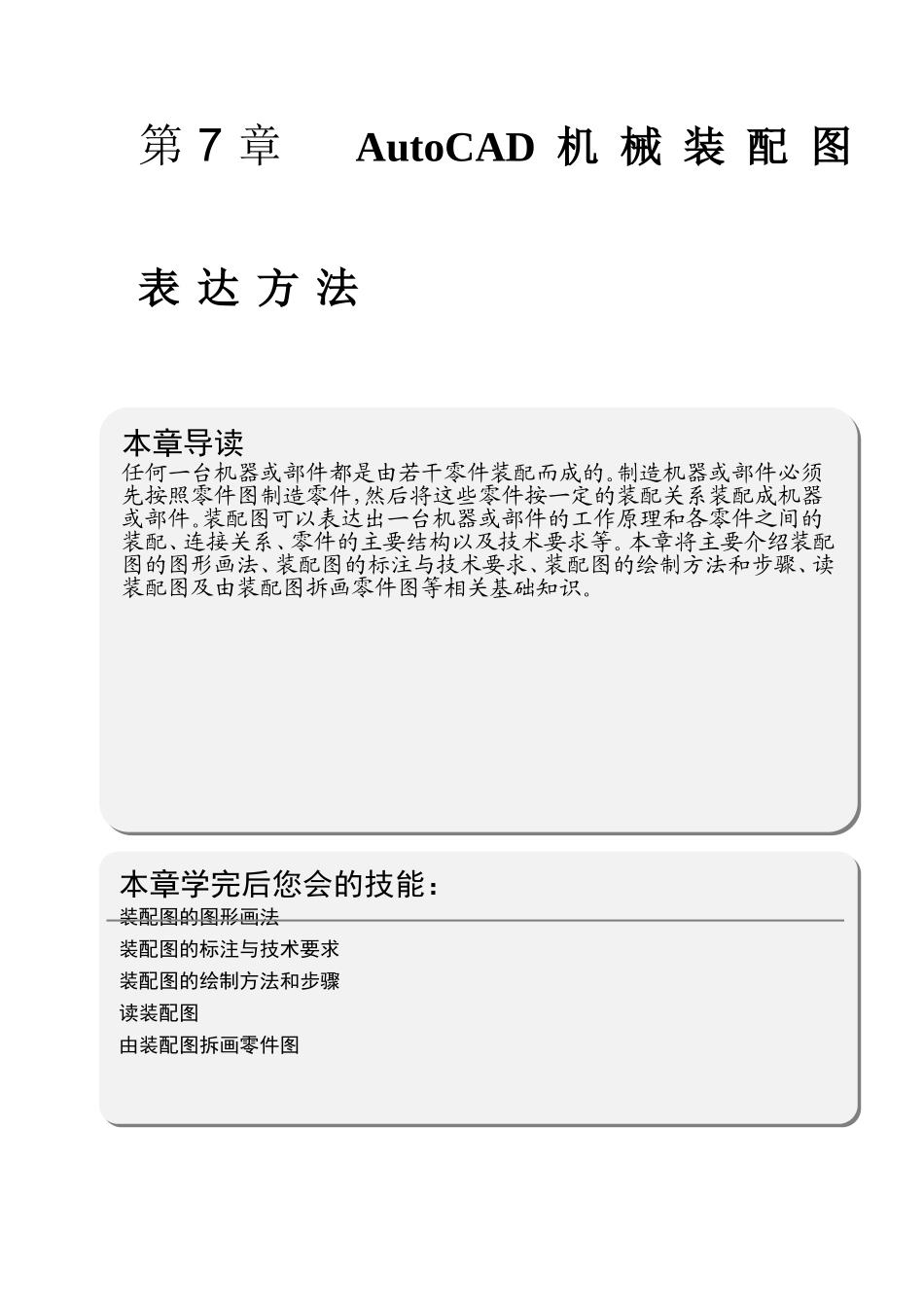 第 7 章 AutoCAD 机 械 装 配 图

表 达 方 法

本章导读
任何一台机器或部件都是由若干零件装配而成的。制造机器或部件必须先按照零件图制造零件，然后将这些零件按一定的装配关系装配成机器或部件。装配图可以表达出一台机器或部件的工作原理和各零件之间的装配、连接关系、零件的主要结构以及技术要求等。本章将主要介绍装配图的图形画法、装配图的标注与技术要求、装配图的绘制方法和步骤、读装配图及由装配图拆画零件图等相关基础知识。

本章学完后您会的技能：
装配图的图形画法
装配图的标注与技术要求
装配图的绘制方法和步骤
读装配图
由装配图拆画零件图